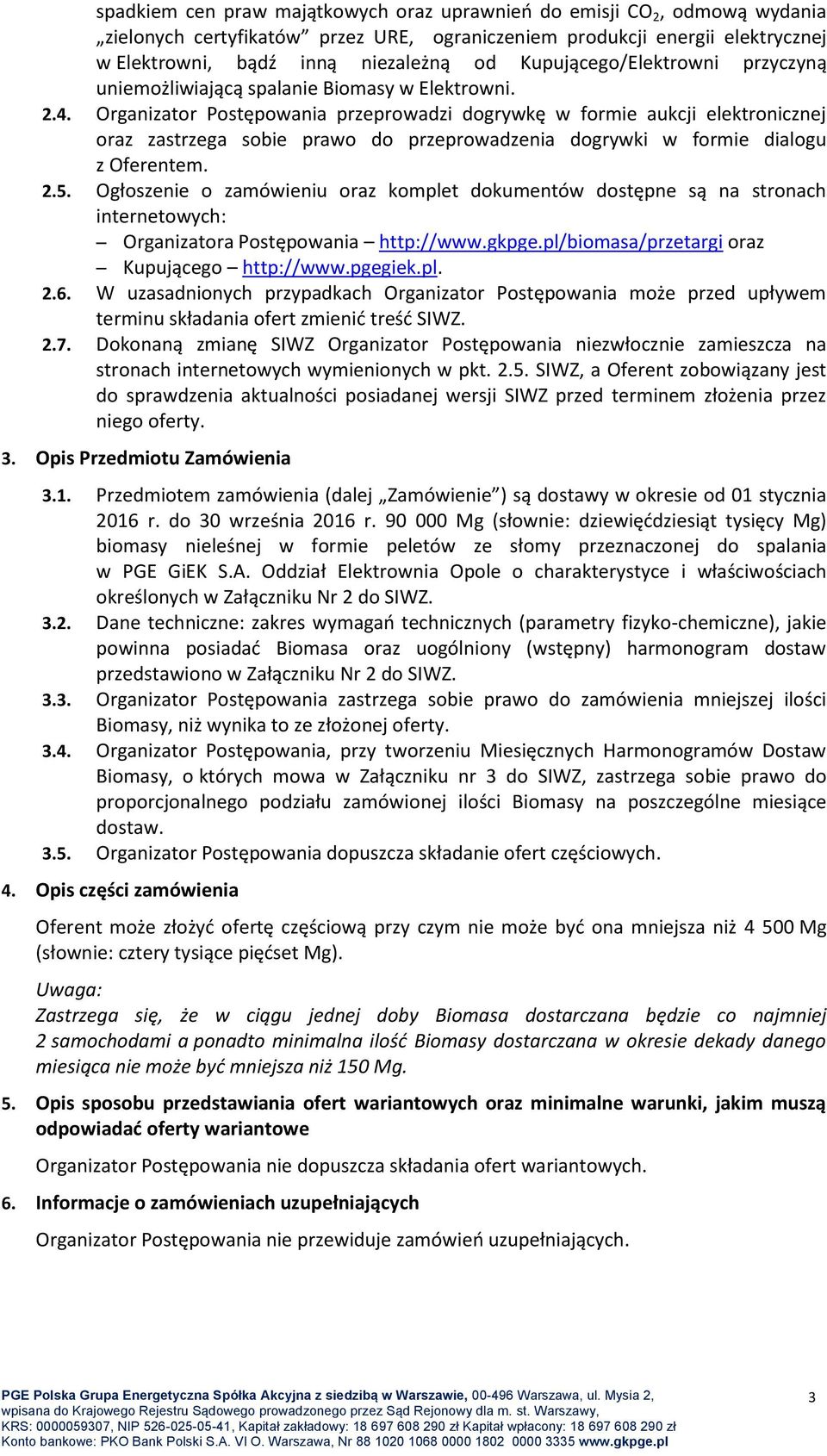 spadkiem cen praw majątkowych oraz uprawnień do emisji $CO_2$, odmową wydania „zielonych certyfikatów” przez URE, ograniczeniem produkcji energii elektrycznej w Elektrowni, bądź inną niezależną od Kupującego/Elektrowni przyczyną uniemożliwiającą spalanie Biomasy w Elektrowni.

2.4. Organizator Postępowania przeprowadzi dogrywkę w formie aukcji elektronicznej oraz zastrzega sobie prawo do przeprowadzenia dogrywki w formie dialogu z Oferentem.

2.5. Ogłoszenie o zamówieniu oraz komplet dokumentów dostępne są na stronach internetowych:
– Organizatora Postępowania – http://www.gkpge.pl/biomasa/przetargi oraz
– Kupującego – http://www.pgegiek.pl.

2.6. W uzasadnionych przypadkach Organizator Postępowania może przed upływem terminu składania ofert zmienić treść SIWZ.

2.7. Dokonaną zmianę SIWZ Organizator Postępowania niezwłocznie zamieszcza na stronach internetowych wymienionych w pkt. 2.5. SIWZ, a Oferent zobowiązany jest do sprawdzenia aktualności posiadanej wersji SIWZ przed terminem złożenia przez niego oferty.

3. Opis Przedmiotu Zamówienia

3.1. Przedmiotem zamówienia (dalej „Zamówienie”) są dostawy w okresie od 01 stycznia 2016 r. do 30 września 2016 r. 90 000 Mg (słownie: dziewięćdziesiąt tysięcy Mg) biomasy nieleśnej w formie peletów ze słomy przeznaczonej do spalania w PGE GiEK S.A. Oddział Elektrownia Opole o charakterystyce i właściwościach określonych w Załączniku Nr 2 do SIWZ.

3.2. Dane techniczne: zakres wymagań technicznych (parametry fizyko-chemiczne), jakie powinna posiadać Biomasa oraz uogólniony (wstępny) harmonogram dostaw przedstawiono w Załączniku Nr 2 do SIWZ.

3.3. Organizator Postępowania zastrzega sobie prawo do zamówienia mniejszej ilości Biomasy, niż wynika to ze złożonej oferty.

3.4. Organizator Postępowania, przy tworzeniu Miesięcznych Harmonogramów Dostaw Biomasy, o których mowa w Załączniku nr 3 do SIWZ, zastrzega sobie prawo do proporcjonalnego podziału zamówionej ilości Biomasy na poszczególne miesiące dostaw.

3.5. Organizator Postępowania dopuszcza składanie ofert częściowych.

4. Opis części zamówienia

Oferent może złożyć ofertę częściową przy czym nie może być ona mniejsza niż 4 500 Mg (słownie: cztery tysiące pięćset Mg).

Uwaga:
Zastrzega się, że w ciągu jednej doby Biomasa dostarczana będzie co najmniej 2 samochodami a ponadto minimalna ilość Biomasy dostarczana w okresie dekady danego miesiąca nie może być mniejsza niż 150 Mg.

5. Opis sposobu przedstawiania ofert wariantowych oraz minimalne warunki, jakim muszą odpowiadać oferty wariantowe

Organizator Postępowania nie dopuszcza składania ofert wariantowych.

6. Informacje o zamówieniach uzupełniających

Organizator Postępowania nie przewiduje zamówień uzupełniających.

PGE Polska Grupa Energetyczna Spółka Akcyjna z siedzibą w Warszawie, 00-496 Warszawa, ul. Mysia 2, wpisana do Krajowego Rejestru Sądowego prowadzonego przez Sąd Rejonowy dla m. st. Warszawy, KRS: 0000059307, NIP 526-025-05-41, Kapitał zakładowy: 18 697 608 290 zł Kapitał wpłacony: 18 697 608 290 zł Konto bankowe: PKO Bank Polski S.A. VI O. Warszawa, Nr 88 1020 1068 0000 1802 0000 3335 www.gkpge.pl

3